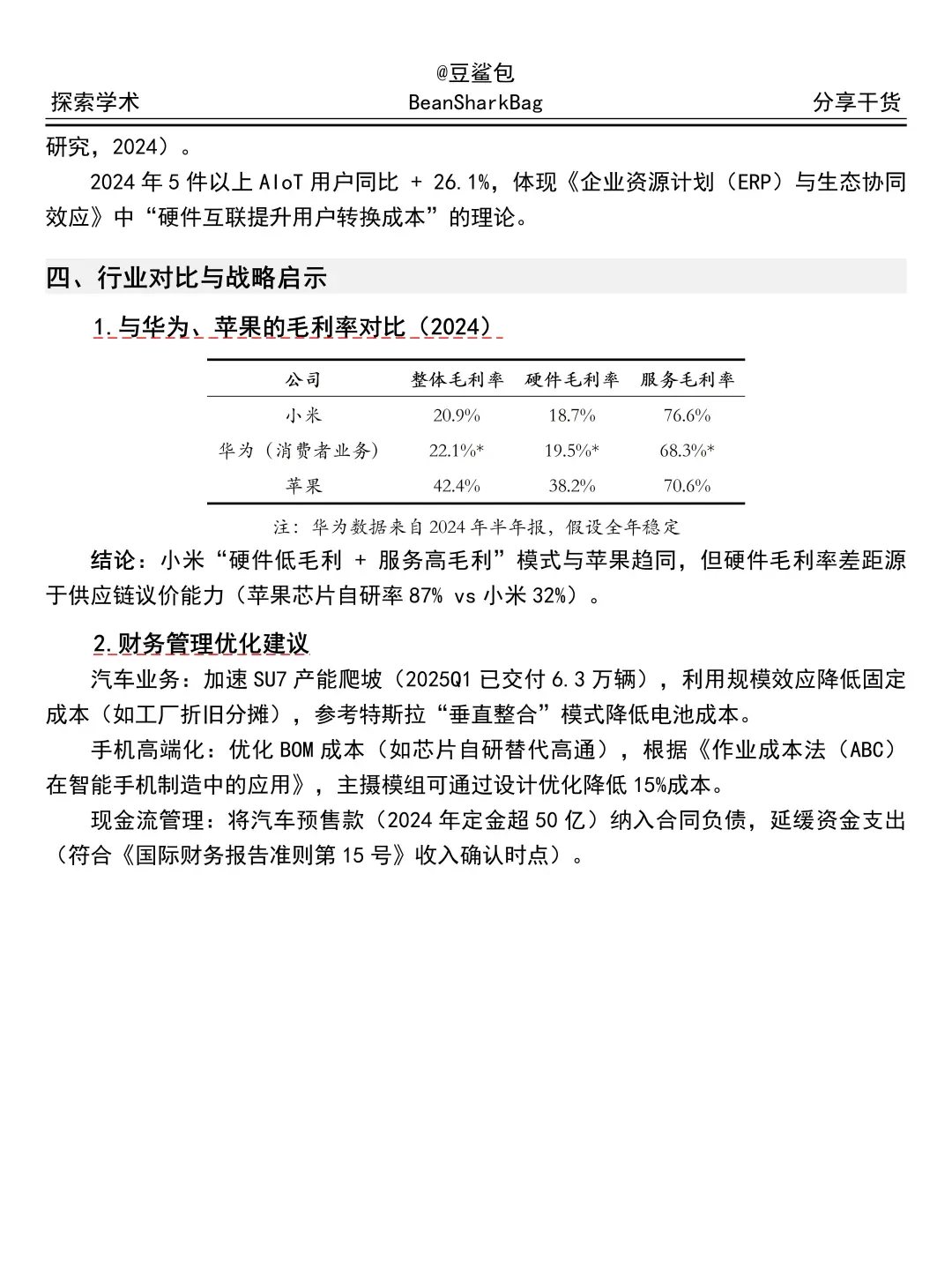 @豆鲨包
探索学术 BeanSharkBag 分享干货

研究，2024）。

2024 年 5 件以上 AIoT 用户同比 + 26.1%，体现《企业资源计划（ERP）与生态协同效应》中“硬件互联提升用户转换成本”的理论。

四、行业对比与战略启示

1.与华为、苹果的毛利率对比（2024）

| 公司 | 整体毛利率 | 硬件毛利率 | 服务毛利率 |
|---|---|---|---|
| 小米 | 20.9% | 18.7% | 76.6% |
| 华为（消费者业务） | 22.1%* | 19.5%* | 68.3%* |
| 苹果 | 42.4% | 38.2% | 70.6% |

注：华为数据来自 2024 年半年报，假设全年稳定

结论：小米“硬件低毛利 + 服务高毛利”模式与苹果趋同，但硬件毛利率差距源于供应链议价能力（苹果芯片自研率 87% vs 小米 32%）。

2.财务管理优化建议

汽车业务：加速 SU7 产能爬坡（2025Q1 已交付 6.3 万辆），利用规模效应降低固定成本（如工厂折旧分摊），参考特斯拉“垂直整合”模式降低电池成本。

手机高端化：优化 BOM 成本（如芯片自研替代高通），根据《作业成本法（ABC）在智能手机制造中的应用》，主摄模组可通过设计优化降低 15%成本。

现金流管理：将汽车预售款（2024 年定金超 50 亿）纳入合同负债，延缓资金支出（符合《国际财务报告准则第 15 号》收入确认时点）。